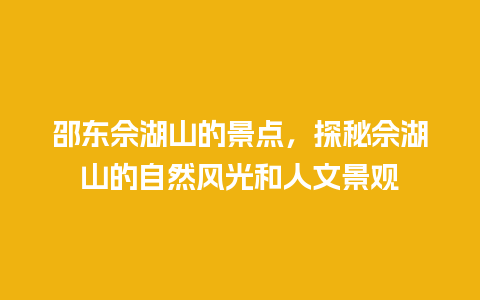 邵东佘湖山的景点，探秘佘湖山的自然风光和人文景观